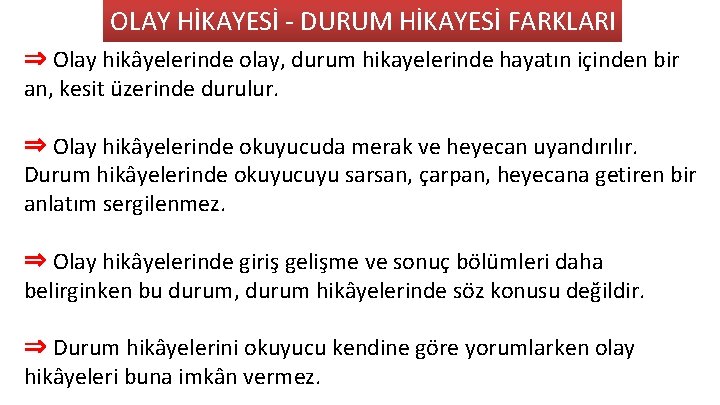 OLAY HİKAYESİ - DURUM HİKAYESİ FARKLARI

⇒ Olay hikâyelerinde olay, durum hikayelerinde hayatın içinden bir an, kesit üzerinde durulur.

⇒ Olay hikâyelerinde okuyucuda merak ve heyecan uyandırılır. Durum hikâyelerinde okuyucuyu sarsan, çarpan, heyecana getiren bir anlatım sergilenmez.

⇒ Olay hikâyelerinde giriş gelişme ve sonuç bölümleri daha belirginken bu durum, durum hikâyelerinde söz konusu değildir.

⇒ Durum hikâyelerini okuyucu kendine göre yorumlarken olay hikâyeleri buna imkân vermez.